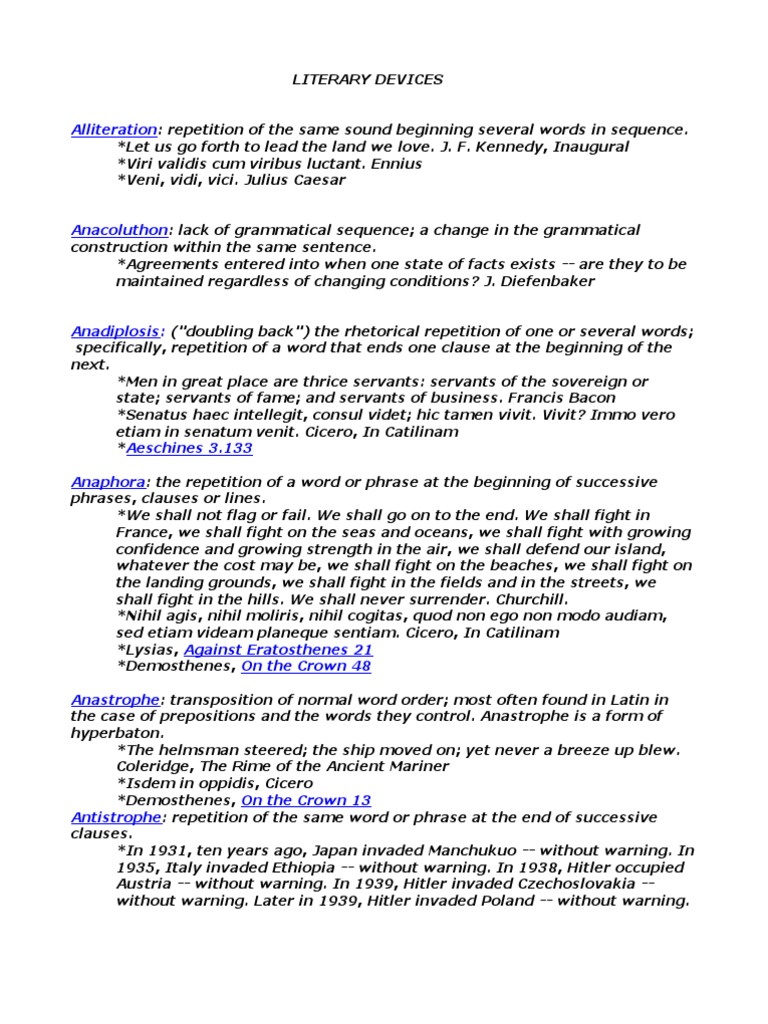 LITERARY DEVICES

Alliteration: repetition of the same sound beginning several words in sequence.
*Let us go forth to lead the land we love. J. F. Kennedy, Inaugural
*Viri validis cum viribus luctant. Ennius
*Veni, vidi, vici. Julius Caesar

Anacoluthon: lack of grammatical sequence; a change in the grammatical construction within the same sentence.
*Agreements entered into when one state of facts exists -- are they to be maintained regardless of changing conditions? J. Diefenbaker

Anadiplosis: ("doubling back") the rhetorical repetition of one or several words; specifically, repetition of a word that ends one clause at the beginning of the next.
*Men in great place are thrice servants: servants of the sovereign or state; servants of fame; and servants of business. Francis Bacon
*Senatus haec intellegit, consul videt; hic tamen vivit. Vivit? Immo vero etiam in senatum venit. Cicero, In Catilinam
*Aeschines 3.133

Anaphora: the repetition of a word or phrase at the beginning of successive phrases, clauses or lines.
*We shall not flag or fail. We shall go on to the end. We shall fight in France, we shall fight on the seas and oceans, we shall fight with growing confidence and growing strength in the air, we shall defend our island, whatever the cost may be, we shall fight on the beaches, we shall fight on the landing grounds, we shall fight in the fields and in the streets, we shall fight in the hills. We shall never surrender. Churchill.
*Nihil agis, nihil moliris, nihil cogitas, quod non ego non modo audiam, sed etiam videam planeque sentiam. Cicero, In Catilinam
*Lysias, Against Eratosthenes 21
*Demosthenes, On the Crown 48

Anastrophe: transposition of normal word order; most often found in Latin in the case of prepositions and the words they control. Anastrophe is a form of hyperbaton.
*The helmsman steered; the ship moved on; yet never a breeze up blew. Coleridge, The Rime of the Ancient Mariner
*Isdem in oppidis, Cicero
*Demosthenes, On the Crown 13
Antistrophe: repetition of the same word or phrase at the end of successive clauses.
*In 1931, ten years ago, Japan invaded Manchukuo -- without warning. In 1935, Italy invaded Ethiopia -- without warning. In 1938, Hitler occupied Austria -- without warning. In 1939, Hitler invaded Czechoslovakia -- without warning. Later in 1939, Hitler invaded Poland -- without warning.